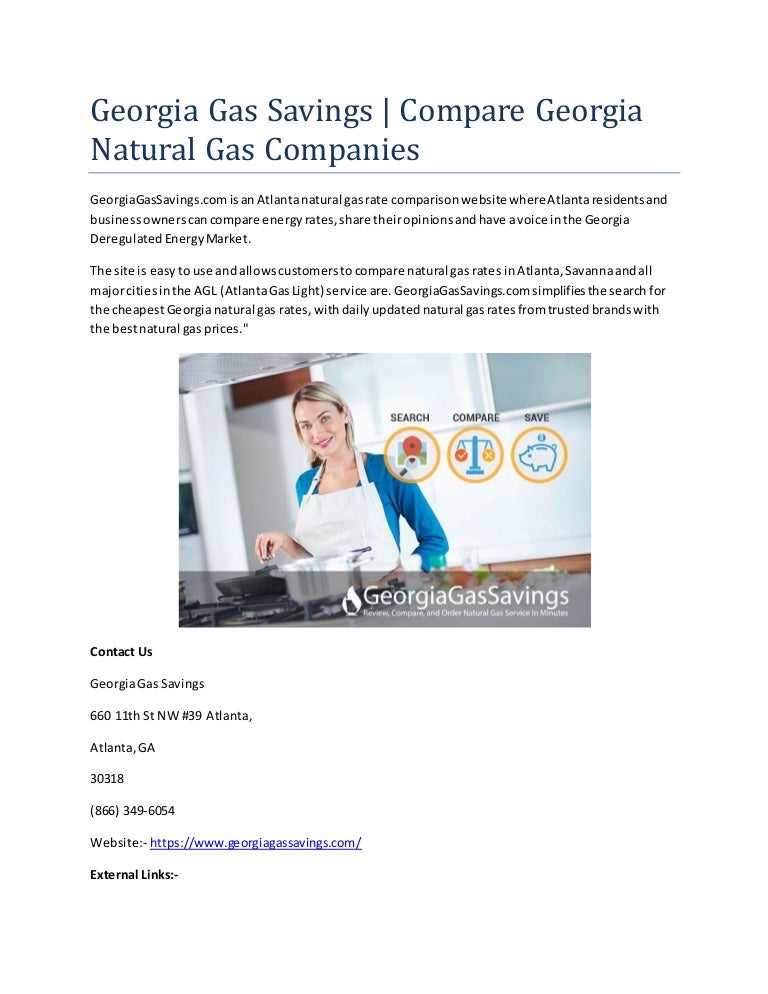 Georgia Gas Savings | Compare Georgia Natural Gas Companies

GeorgiaGasSavings.com is an Atlanta natural gas rate comparison website where Atlanta residents and business owners can compare energy rates, share their opinions and have a voice in the Georgia Deregulated Energy Market.

The site is easy to use and allows customers to compare natural gas rates in Atlanta, Savanna and all major cities in the AGL (Atlanta Gas Light) service are. GeorgiaGasSavings.com simplifies the search for the cheapest Georgia natural gas rates, with daily updated natural gas rates from trusted brands with the best natural gas prices."

SEARCH COMPARE SAVE

GeorgiaGasSavings
Review, Compare, and Order Natural Gas Service in Minutes

Contact Us

Georgia Gas Savings

660 11th St NW #39 Atlanta,

Atlanta, GA

30318

(866) 349-6054

Website:- https://www.georgiagassavings.com/

External Links:-